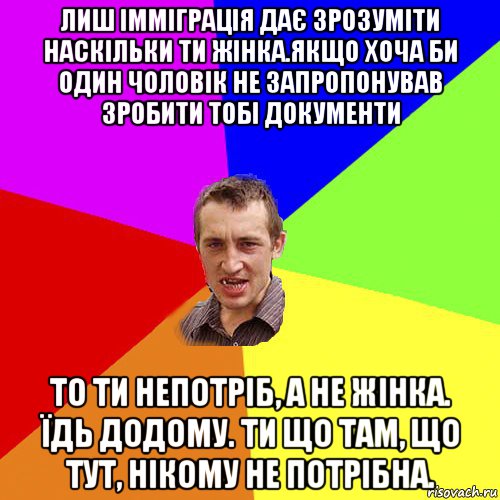 ЛИШ ІММІГРАЦІЯ ДАЄ ЗРОЗУМІТИ НАСКІЛЬКИ ТИ ЖІНКА.ЯКЩО ХОЧА БИ ОДИН ЧОЛОВІК НЕ ЗАПРОПОНУВАВ ЗРОБИТИ ТОБІ ДОКУМЕНТИ

ТО ТИ НЕПОТРІБ, А НЕ ЖІНКА. ЇДЬ ДОДОМУ. ТИ ЩО ТАМ, ЩО ТУТ, НІКОМУ НЕ ПОТРІБНА.

risovach.ru